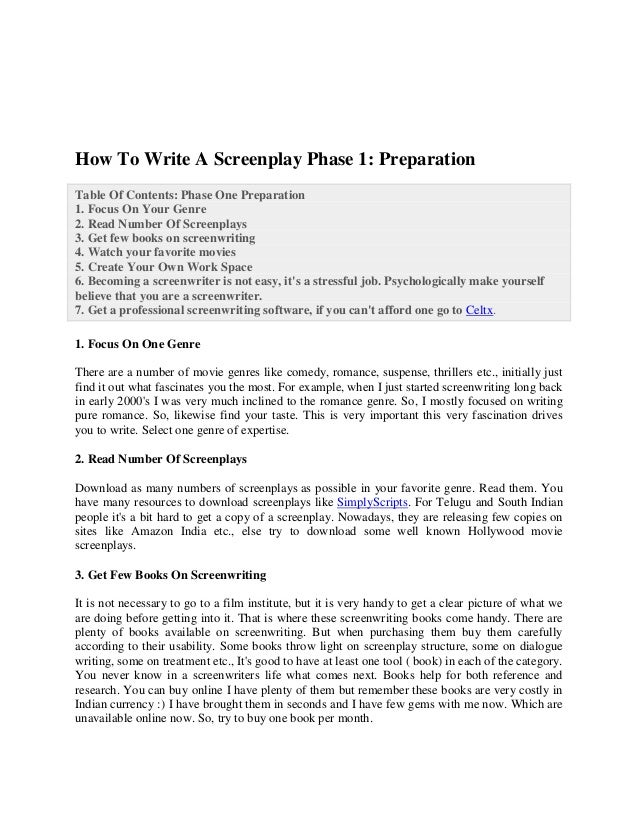 How To Write A Screenplay Phase 1: Preparation

Table Of Contents: Phase One Preparation
1. Focus On Your Genre
2. Read Number Of Screenplays
3. Get few books on screenwriting
4. Watch your favorite movies
5. Create Your Own Work Space
6. Becoming a screenwriter is not easy, it's a stressful job. Psychologically make yourself believe that you are a screenwriter.
7. Get a professional screenwriting software, if you can't afford one go to Celtx.

1. Focus On One Genre

There are a number of movie genres like comedy, romance, suspense, thrillers etc., initially just find it out what fascinates you the most. For example, when I just started screenwriting long back in early 2000's I was very much inclined to the romance genre. So, I mostly focused on writing pure romance. So, likewise find your taste. This is very important this very fascination drives you to write. Select one genre of expertise.

2. Read Number Of Screenplays

Download as many numbers of screenplays as possible in your favorite genre. Read them. You have many resources to download screenplays like SimplyScripts. For Telugu and South Indian people it's a bit hard to get a copy of a screenplay. Nowadays, they are releasing few copies on sites like Amazon India etc., else try to download some well known Hollywood movie screenplays.

3. Get Few Books On Screenwriting

It is not necessary to go to a film institute, but it is very handy to get a clear picture of what we are doing before getting into it. That is where these screenwriting books come handy. There are plenty of books available on screenwriting. But when purchasing them buy them carefully according to their usability. Some books throw light on screenplay structure, some on dialogue writing, some on treatment etc., It's good to have at least one tool ( book) in each of the category. You never know in a screenwriters life what comes next. Books help for both reference and research. You can buy online I have plenty of them but remember these books are very costly in Indian currency :) I have brought them in seconds and I have few gems with me now. Which are unavailable online now. So, try to buy one book per month.